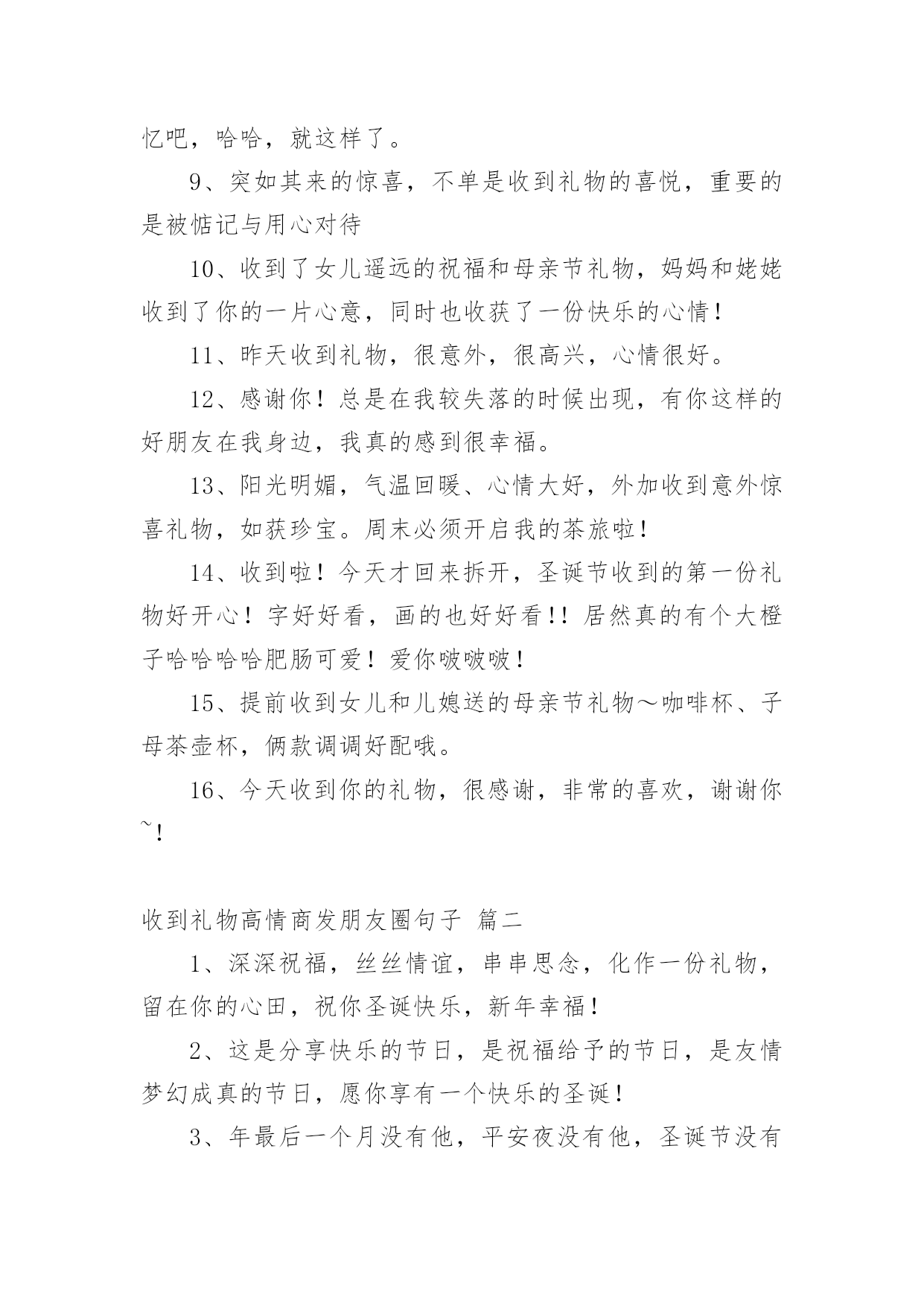 忆吧，哈哈，就这样了。

9、突如其来的惊喜，不单是收到礼物的喜悦，重要的是被惦记与用心对待

10、收到了女儿遥远的祝福和母亲节礼物，妈妈和姥姥收到了你的一片心意，同时也收获了一份快乐的心情！

11、昨天收到礼物，很意外，很高兴，心情很好。

12、感谢你！总是在我较失落的时候出现，有你这样的好朋友在我身边，我真的感到很幸福。

13、阳光明媚，气温回暖、心情大好，外加收到意外惊喜礼物，如获珍宝。周末必须开启我的茶旅啦！

14、收到啦！今天才回来拆开，圣诞节收到的第一份礼物好开心！字好好看，画的也好好看!！居然真的有个大橙子哈哈哈哈肥肠可爱！爱你啵啵啵！

15、提前收到女儿和儿媳送的母亲节礼物～咖啡杯、子母茶壶杯，俩款调调好配哦。

16、今天收到你的礼物，很感谢，非常的喜欢，谢谢你~！

收到礼物高情商发朋友圈句子 篇二

1、深深祝福，丝丝情谊，串串思念，化作一份礼物，留在你的心田，祝你圣诞快乐，新年幸福！

2、这是分享快乐的节日，是祝福给予的节日，是友情梦幻成真的节日，愿你享有一个快乐的圣诞！

3、年最后一个月没有他，平安夜没有他，圣诞节没有